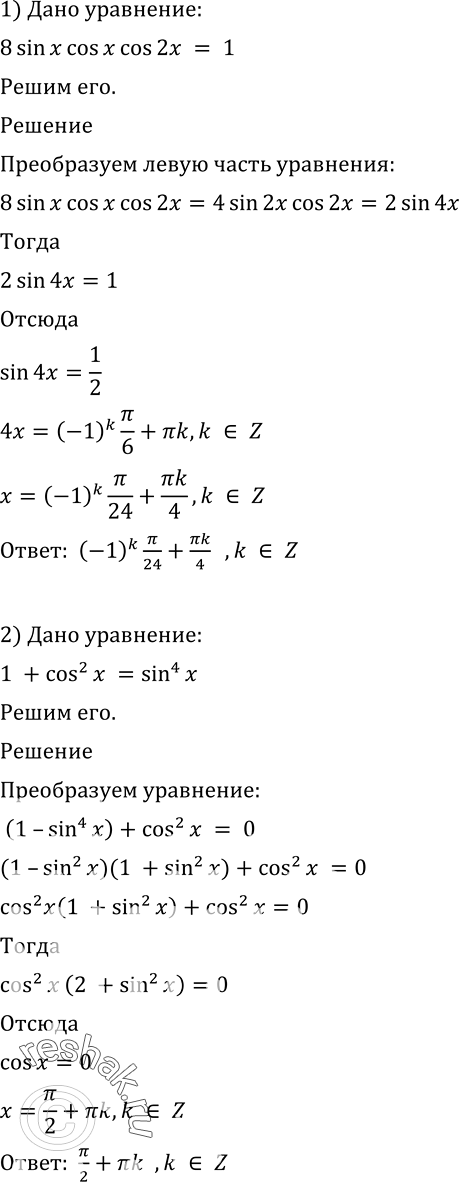 1) Дано уравнение:

$8 \sin x \cos x \cos 2x = 1$

Решим его.

Решение

Преобразуем левую часть уравнения:

$8 \sin x \cos x \cos 2x = 4 \sin 2x \cos 2x = 2 \sin 4x$

Тогда

$2 \sin 4x = 1$

Отсюда

$\sin 4x = \frac{1}{2}$

$4x = (-1)^k \frac{\pi}{6} + \pi k, k \in Z$

$x = (-1)^k \frac{\pi}{24} + \frac{\pi k}{4}, k \in Z$

Ответ: $(-1)^k \frac{\pi}{24} + \frac{\pi k}{4}$ , $k \in Z$

2) Дано уравнение:

$1 + \cos^2 x = \sin^4 x$

Решим его.

Решение

Преобразуем уравнение:

$(1 - \sin^4 x) + \cos^2 x = 0$

$(1 - \sin^2 x)(1 + \sin^2 x) + \cos^2 x = 0$

$\cos^2 x(1 + \sin^2 x) + \cos^2 x = 0$

Тогда

$\cos^2 x (2 + \sin^2 x) = 0$

Отсюда

$\cos x = 0$

$x = \frac{\pi}{2} + \pi k, k \in Z$

Ответ: $\frac{\pi}{2} + \pi k$ , $k \in Z$

reshak.ru